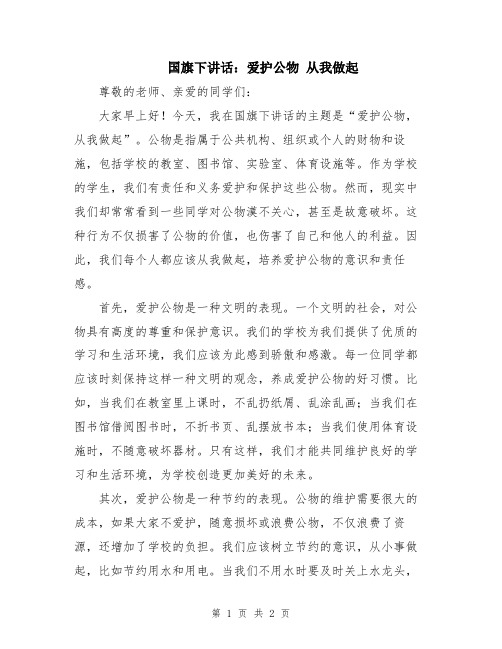 国旗下讲话：爱护公物 从我做起

尊敬的老师、亲爱的同学们：

大家早上好！今天，我在国旗下讲话的主题是“爱护公物，从我做起”。公物是指属于公共机构、组织或个人的财物和设施，包括学校的教室、图书馆、实验室、体育设施等。作为学校的学生，我们有责任和义务爱护和保护这些公物。然而，现实中我们却常常看到一些同学对公物漠不关心，甚至是故意破坏。这种行为不仅损害了公物的价值，也伤害了自己和他人的利益。因此，我们每个人都应该从我做起，培养爱护公物的意识和责任感。

首先，爱护公物是一种文明的表现。一个文明的社会，对公物具有高度的尊重和保护意识。我们的学校为我们提供了优质的学习和生活环境，我们应该为此感到骄傲和感激。每一位同学都应该时刻保持这样一种文明的观念，养成爱护公物的好习惯。比如，当我们在教室里上课时，不乱扔纸屑、乱涂乱画；当我们在图书馆借阅图书时，不折书页、乱摆放书本；当我们使用体育设施时，不随意破坏器材。只有这样，我们才能共同维护良好的学习和生活环境，为学校创造更加美好的未来。

其次，爱护公物是一种节约的表现。公物的维护需要很大的成本，如果大家不爱护，随意损坏或浪费公物，不仅浪费了资源，还增加了学校的负担。我们应该树立节约的意识，从小事做起，比如节约用水和用电。当我们不用水时要及时关上水龙头，

第 1 页 共 2 页